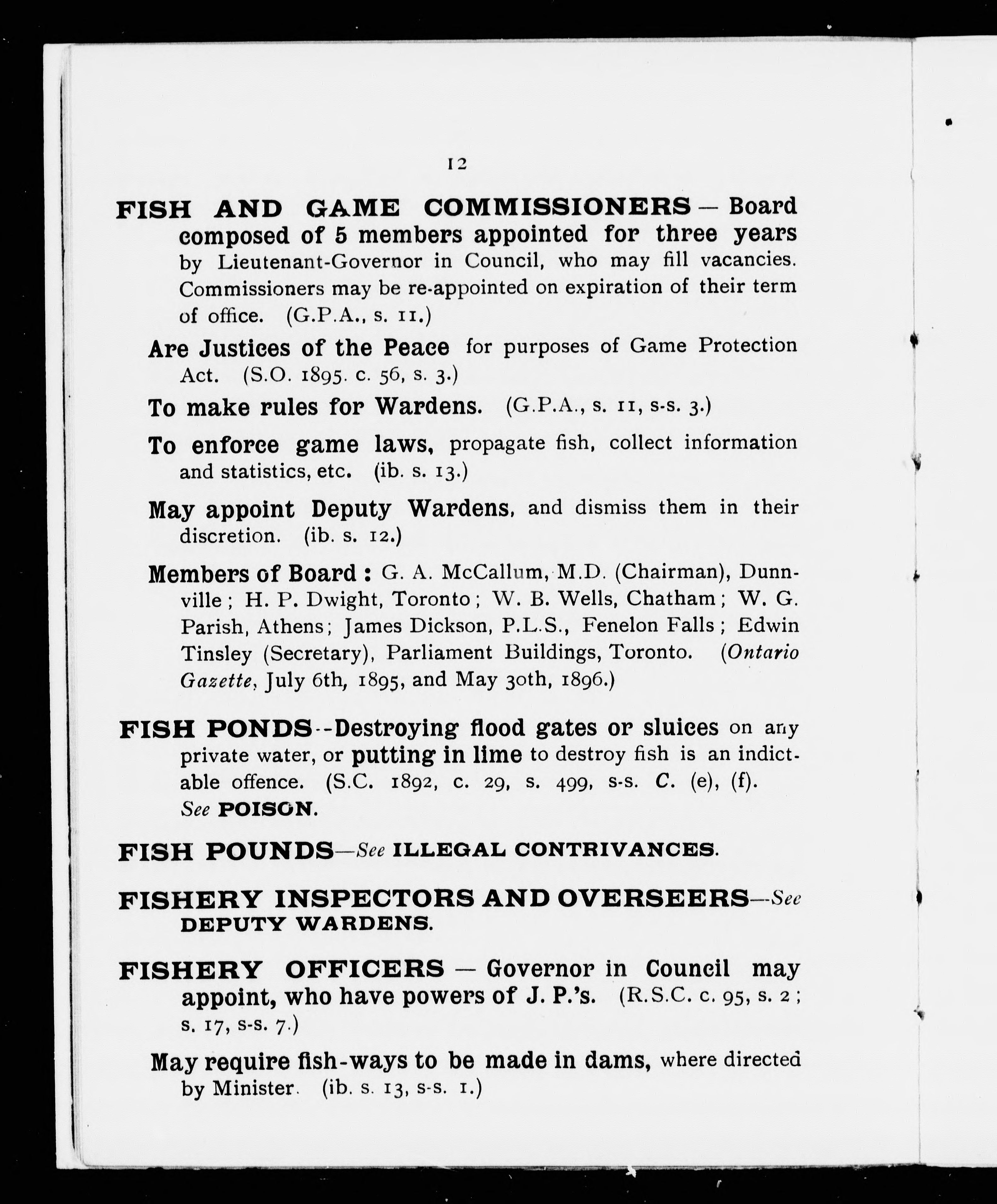 12

FISH AND GAME COMMISSIONERS — Board composed of 5 members appointed for three years by Lieutenant-Governor in Council, who may fill vacancies. Commissioners may be re-appointed on expiration of their term of office. (G.P.A., s. 11.)

Are Justices of the Peace for purposes of Game Protection Act. (S.O. 1895. c. 56, s. 3.)

To make rules for Wardens. (G.P.A., s. 11, s-s. 3.)

To enforce game laws, propagate fish, collect information and statistics, etc. (ib. s. 13.)

May appoint Deputy Wardens, and dismiss them in their discretion. (ib. s. 12.)

Members of Board: G. A. McCallum, M.D. (Chairman), Dunnville; H. P. Dwight, Toronto; W. B. Wells, Chatham; W. G. Parish, Athens; James Dickson, P.L.S., Fenelon Falls; Edwin Tinsley (Secretary), Parliament Buildings, Toronto. (Ontario Gazette, July 6th, 1895, and May 30th, 1896.)

FISH PONDS--Destroying flood gates or sluices on any private water, or putting in lime to destroy fish is an indictable offence. (S.C. 1892, c. 29, s. 499, s-s. C. (e), (f). See POISON.

FISH POUNDS—See ILLEGAL CONTRIVANCES.

FISHERY INSPECTORS AND OVERSEERS—See DEPUTY WARDENS.

FISHERY OFFICERS — Governor in Council may appoint, who have powers of J. P.'s. (R.S.C. c. 95, s. 2; s. 17, s-s. 7.)

May require fish-ways to be made in dams, where directed by Minister. (ib. s. 13, s-s. 1.)